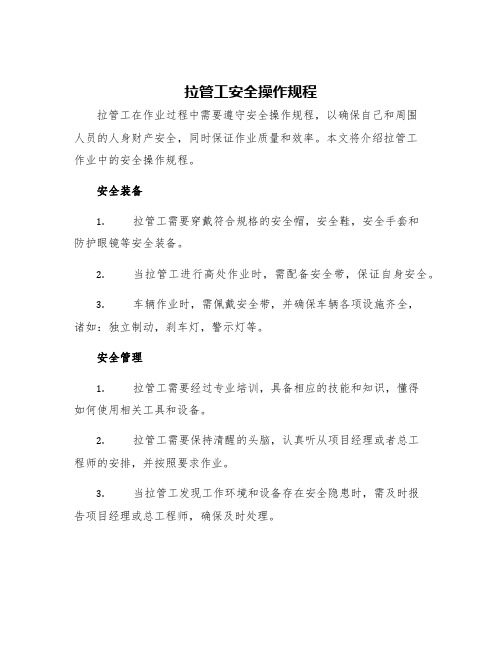 拉管工安全操作规程

拉管工在作业过程中需要遵守安全操作规程，以确保自己和周围人员的人身财产安全，同时保证作业质量和效率。本文将介绍拉管工作业中的安全操作规程。

安全装备

1. 拉管工需要穿戴符合规格的安全帽，安全鞋，安全手套和防护眼镜等安全装备。

2. 当拉管工进行高处作业时，需配备安全带，保证自身安全。

3. 车辆作业时，需佩戴安全带，并确保车辆各项设施齐全，诸如：独立制动，刹车灯，警示灯等。

安全管理

1. 拉管工需要经过专业培训，具备相应的技能和知识，懂得如何使用相关工具和设备。

2. 拉管工需要保持清醒的头脑，认真听从项目经理或者总工程师的安排，并按照要求作业。

3. 当拉管工发现工作环境和设备存在安全隐患时，需及时报告项目经理或总工程师，确保及时处理。